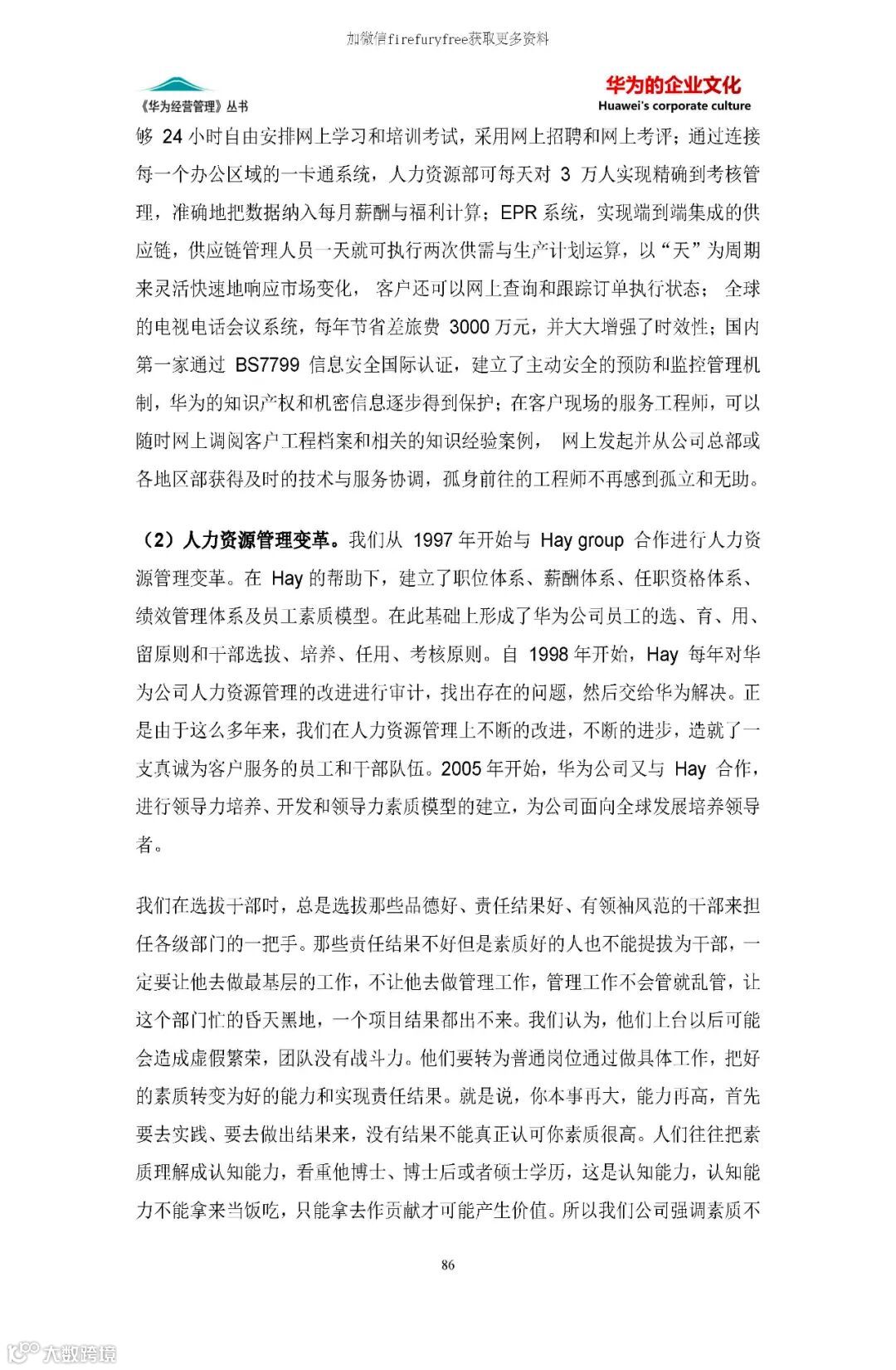 加微信firefuryfree获取更多资料

《华为经营管理》丛书

华为的企业文化
Huawei's corporate culture

够 24 小时自由安排网上学习和培训考试，采用网上招聘和网上考评；通过连接每一个办公区域的一卡通系统，人力资源部可每天对 3 万人实现精确到考核管理，准确地把数据纳入每月薪酬与福利计算；EPR 系统，实现端到端集成的供应链，供应链管理人员一天就可执行两次供需与生产计划运算，以“天”为周期来灵活快速地响应市场变化， 客户还可以网上查询和跟踪订单执行状态； 全球的电视电话会议系统，每年节省差旅费 3000 万元，并大大增强了时效性；国内第一家通过 BS7799 信息安全国际认证，建立了主动安全的预防和监控管理机制，华为的知识产权和机密信息逐步得到保护；在客户现场的服务工程师，可以随时网上调阅客户工程档案和相关的知识经验案例， 网上发起并从公司总部或各地区部获得及时的技术与服务协调，孤身前往的工程师不再感到孤立和无助。

（2）人力资源管理变革。我们从 1997 年开始与 Hay group 合作进行人力资源管理变革。在 Hay 的帮助下，建立了职位体系、薪酬体系、任职资格体系、绩效管理体系及员工素质模型。在此基础上形成了华为公司员工的选、育、用、留原则和干部选拔、培养、任用、考核原则。自 1998 年开始，Hay 每年对华为公司人力资源管理的改进进行审计，找出存在的问题，然后交给华为解决。正是由于这么多年来，我们在人力资源管理上不断的改进，不断的进步，造就了一支真诚为客户服务的员工和干部队伍。2005 年开始，华为公司又与 Hay 合作，进行领导力培养、开发和领导力素质模型的建立，为公司面向全球发展培养领导者。

我们在选拔干部时，总是选拔那些品德好、责任结果好、有领袖风范的干部来担任各级部门的一把手。那些责任结果不好但是素质好的人也不能提拔为干部，一定要让他去做最基层的工作，不让他去做管理工作，管理工作不会管就乱管，让这个部门忙的昏天黑地，一个项目结果都出不来。我们认为，他们上台以后可能会造成虚假繁荣，团队没有战斗力。他们要转为普通岗位通过做具体工作，把好的素质转变为好的能力和实现责任结果。就是说，你本事再大，能力再高，首先要去实践、要去做出结果来，没有结果不能真正认可你素质很高。人们往往把素质理解成认知能力，看重他博士、博士后或者硕士学历，这是认知能力，认知能力不能拿来当饭吃，只能拿去作贡献才可能产生价值。所以我们公司强调素质不

86

大数跨境